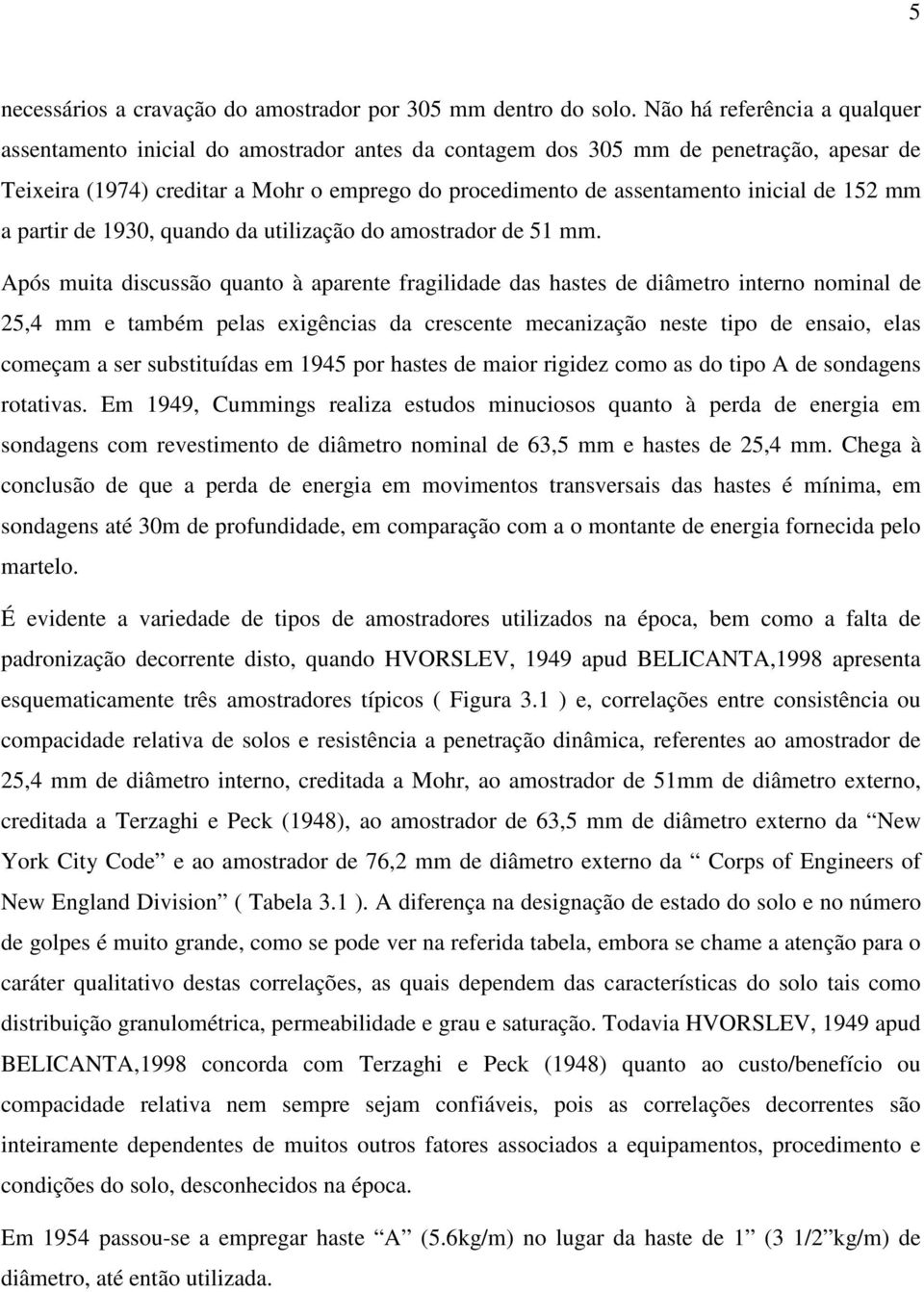 5

necessários a cravação do amostrador por 305 mm dentro do solo. Não há referência a qualquer assentamento inicial do amostrador antes da contagem dos 305 mm de penetração, apesar de Teixeira (1974) creditar a Mohr o emprego do procedimento de assentamento inicial de 152 mm a partir de 1930, quando da utilização do amostrador de 51 mm.

Após muita discussão quanto à aparente fragilidade das hastes de diâmetro interno nominal de 25,4 mm e também pelas exigências da crescente mecanização neste tipo de ensaio, elas começam a ser substituídas em 1945 por hastes de maior rigidez como as do tipo A de sondagens rotativas. Em 1949, Cummings realiza estudos minuciosos quanto à perda de energia em sondagens com revestimento de diâmetro nominal de 63,5 mm e hastes de 25,4 mm. Chega à conclusão de que a perda de energia em movimentos transversais das hastes é mínima, em sondagens até 30m de profundidade, em comparação com a o montante de energia fornecida pelo martelo.

É evidente a variedade de tipos de amostradores utilizados na época, bem como a falta de padronização decorrente disto, quando HVORSLEV, 1949 apud BELICANTA,1998 apresenta esquematicamente três amostradores típicos ( Figura 3.1 ) e, correlações entre consistência ou compacidade relativa de solos e resistência a penetração dinâmica, referentes ao amostrador de 25,4 mm de diâmetro interno, creditada a Mohr, ao amostrador de 51mm de diâmetro externo, creditada a Terzaghi e Peck (1948), ao amostrador de 63,5 mm de diâmetro externo da “New York City Code” e ao amostrador de 76,2 mm de diâmetro externo da “ Corps of Engineers of New England Division” ( Tabela 3.1 ). A diferença na designação de estado do solo e no número de golpes é muito grande, como se pode ver na referida tabela, embora se chame a atenção para o caráter qualitativo destas correlações, as quais dependem das características do solo tais como distribuição granulométrica, permeabilidade e grau e saturação. Todavia HVORSLEV, 1949 apud BELICANTA,1998 concorda com Terzaghi e Peck (1948) quanto ao custo/benefício ou compacidade relativa nem sempre sejam confiáveis, pois as correlações decorrentes são inteiramente dependentes de muitos outros fatores associados a equipamentos, procedimento e condições do solo, desconhecidos na época.

Em 1954 passou-se a empregar haste “A” (5.6kg/m) no lugar da haste de 1” (3 1/2”kg/m) de diâmetro, até então utilizada.